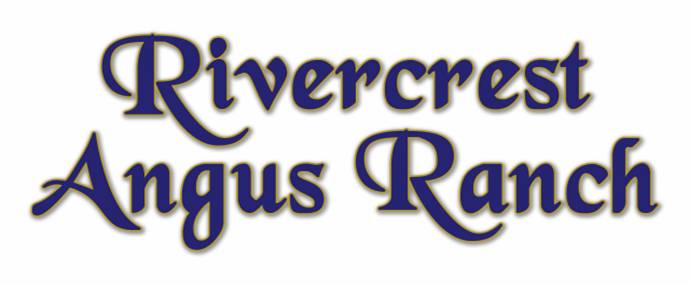 Rivercrest
Angus Ranch